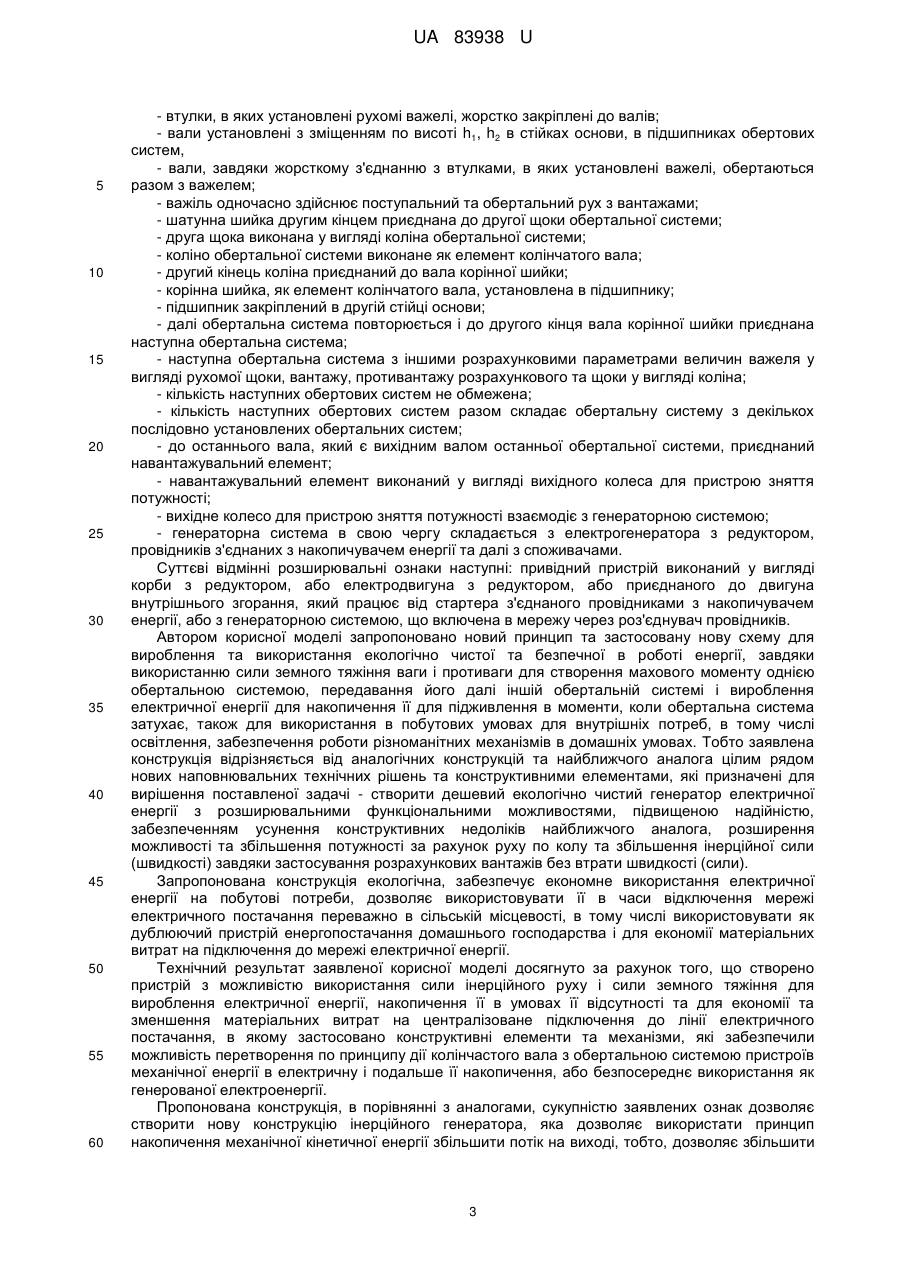 UA 83938 U

- втулки, в яких установлені рухомі важелі, жорстко закріплені до валів;
- вали установлені з зміщенням по висоті $h_1$, $h_2$ в стійках основи, в підшипниках обертових систем,
- вали, завдяки жорсткому з'єднанню з втулками, в яких установлені важелі, обертаються
5 разом з важелем;
- важіль одночасно здійснює поступальний та обертальний рух з вантажами;
- шатунна шийка другим кінцем приєднана до другої щоки обертальної системи;
- друга щока виконана у вигляді коліна обертальної системи;
- коліно обертальної системи виконане як елемент колінчатого вала;
10 - другий кінець коліна приєднаний до вала корінної шийки;
- корінна шийка, як елемент колінчатого вала, установлена в підшипнику;
- підшипник закріплений в другій стійці основи;
- далі обертальна система повторюється і до другого кінця вала корінної шийки приєднана наступна обертальна система;
15 - наступна обертальна система з іншими розрахунковими параметрами величин важеля у вигляді рухомої щоки, вантажу, противантажу розрахункового та щоки у вигляді коліна;
- кількість наступних обертових систем не обмежена;
- кількість наступних обертових систем разом складає обертальну систему з декількох послідовно установлених обертальних систем;
20 - до останнього вала, який є вихідним валом останньої обертальної системи, приєднаний навантажувальний елемент;
- навантажувальний елемент виконаний у вигляді вихідного колеса для пристрою зняття потужності;
- вихідне колесо для пристрою зняття потужності взаємодіє з генераторною системою;
25 - генераторна система в свою чергу складається з електрогенератора з редуктором, провідників з'єднаних з накопичувачем енергії та далі з споживачами.

Суттєві відмінні розширювальні ознаки наступні: привідний пристрій виконаний у вигляді корби з редуктором, або електродвигуна з редуктором, або приєднаного до двигуна внутрішнього згорання, який працює від стартера з'єднаного провідниками з накопичувачем
30 енергії, або з генераторною системою, що включена в мережу через роз'єднувач провідників.

Автором корисної моделі запропоновано новий принцип та застосовану нову схему для вироблення та використання екологічно чистої та безпечної в роботі енергії, завдяки використанню сили земного тяжіння ваги і противаги для створення махового моменту однією обертальною системою, передавання його далі іншій обертальній системі і вироблення
35 електричної енергії для накопичення її для підживлення в моменти, коли обертальна система затухає, також для використання в побутових умовах для внутрішніх потреб, в тому числі освітлення, забезпечення роботи різноманітних механізмів в домашніх умовах. Тобто заявлена конструкція відрізняється від аналогічних конструкцій та найближчого аналога цілим рядом нових наповнювальних технічних рішень та конструктивними елементами, які призначені для
40 вирішення поставленої задачі - створити дешевий екологічно чистий генератор електричної енергії з розширювальними функціональними можливостями, підвищеною надійністю, забезпеченням усунення конструктивних недоліків найближчого аналога, розширення можливості та збільшення потужності за рахунок руху по колу та збільшення інерційної сили (швидкості) завдяки застосування розрахункових вантажів без втрати швидкості (сили).
45 Запропонована конструкція екологічна, забезпечує економне використання електричної енергії на побутові потреби, дозволяє використовувати її в часи відключення мережі електричного постачання переважно в сільській місцевості, в тому числі використовувати як дублюючий пристрій енергопостачання домашнього господарства і для економії матеріальних витрат на підключення до мережі електричної енергії.
50 Технічний результат заявленої корисної моделі досягнуто за рахунок того, що створено пристрій з можливістю використання сили інерційного руху і сили земного тяжіння для вироблення електричної енергії, накопичення її в умовах її відсутності та для економії та зменшення матеріальних витрат на централізоване підключення до лінії електричного постачання, в якому застосовано конструктивні елементи та механізми, які забезпечили
55 можливість перетворення по принципу дії колінчастого вала з обертальною системою пристроїв механічної енергії в електричну і подальше її накопичення, або безпосереднє використання як генерованої електроенергії.

Пропонована конструкція, в порівнянні з аналогами, сукупністю заявлених ознак дозволяє створити нову конструкцію інерційного генератора, яка дозволяє використати принцип
60 накопичення механічної кінетичної енергії збільшити потік на виході, тобто, дозволяє збільшити

3